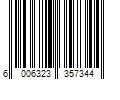 6 006323 357344